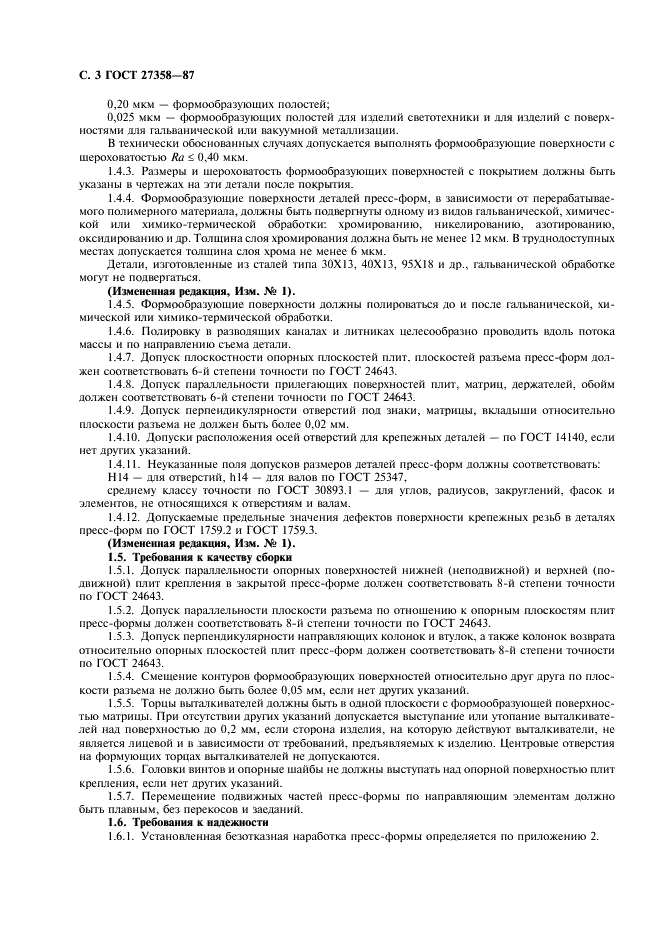 С. 3 ГОСТ 27358—87

0,20 мкм — формообразующих полостей;

0,025 мкм — формообразующих полостей для изделий светотехники и для изделий с поверхностями для гальванической или вакуумной металлизации.

В технически обоснованных случаях допускается выполнять формообразующие поверхности с шероховатостью $Ra \leq 0,40$ мкм.

1.4.3. Размеры и шероховатость формообразующих поверхностей с покрытием должны быть указаны в чертежах на эти детали после покрытия.

1.4.4. Формообразующие поверхности деталей пресс-форм, в зависимости от перерабатываемого полимерного материала, должны быть подвергнуты одному из видов гальванической, химической или химико-термической обработки: хромированию, никелированию, азотированию, оксидированию и др. Толщина слоя хромирования должна быть не менее 12 мкм. В труднодоступных местах допускается толщина слоя хрома не менее 6 мкм.

Детали, изготовленные из сталей типа 30Х13, 40Х13, 95Х18 и др., гальванической обработке могут не подвергаться.

(Измененная редакция, Изм. № 1).

1.4.5. Формообразующие поверхности должны полироваться до и после гальванической, химической или химико-термической обработки.

1.4.6. Полировку в разводящих каналах и литниках целесообразно проводить вдоль потока массы и по направлению съема детали.

1.4.7. Допуск плоскостности опорных плоскостей плит. плоскостей разъема пресс-форм должен соответствовать 6-й степени точности по ГОСТ 24643.

1.4.8. Допуск параллельности прилегающих поверхностей плит, матриц, держателей, обойм должен соответствовать 6-й степени точности по ГОСТ 24643.

1.4.9. Допуск перпендикулярности отверстий под знаки, матрицы, вкладыши относительно плоскости разъема не должен быть более 0,02 мм.

1.4.10. Допуски расположения осей отверстий для крепежных деталей — по ГОСТ 14140, если нет других указаний.

1.4.11. Неуказанные поля допусков размеров деталей пресс-форм должны соответствовать:

Н14 — для отверстий, h14 — для валов по ГОСТ 25347,

среднему классу точности по ГОСТ 30893.1 — для углов, радиусов, закруглений, фасок и элементов, не относящихся к отверстиям и валам.

1.4.12. Допускаемые предельные значения дефектов поверхности крепежных резьб в деталях пресс-форм по ГОСТ 1759.2 и ГОСТ 1759.3.

(Измененная редакция, Изм. № 1).

1.5. Требования к качеству сборки

1.5.1. Допуск параллельности опорных поверхностей нижней (неподвижной) и верхней (подвижной) плит крепления в закрытой пресс-форме должен соответствовать 8-й степени точности по ГОСТ 24643.

1.5.2. Допуск параллельности плоскости разъема по отношению к опорным плоскостям плит пресс-формы должен соответствовать 8-й степени точности по ГОСТ 24643.

1.5.3. Допуск перпендикулярности направляющих колонок и втулок, а также колонок возврата относительно опорных плоскостей плит пресс-форм должен соответствовать 8-й степени точности по ГОСТ 24643.

1.5.4. Смещение контуров формообразующих поверхностей относительно друг друга по плоскости разъема не должно быть более 0,05 мм, если нет других указаний.

1.5.5. Торцы выталкивателей должны быть в одной плоскости с формообразующей поверхностью матрицы. При отсутствии других указаний допускается выступание или утопание выталкивателей над поверхностью до 0,2 мм, если сторона изделия, на которую действуют выталкиватели, не является лицевой и в зависимости от требований, предъявляемых к изделию. Центровые отверстия на формующих торцах выталкивателей не допускаются.

1.5.6. Головки винтов и опорные шайбы не должны выступать над опорной поверхностью плит крепления, если нет других указаний.

1.5.7. Перемещение подвижных частей пресс-формы по направляющим элементам должно быть плавным, без перекосов и заеданий.

1.6. Требования к надежности

1.6.1. Установленная безотказная наработка пресс-формы определяется по приложению 2.